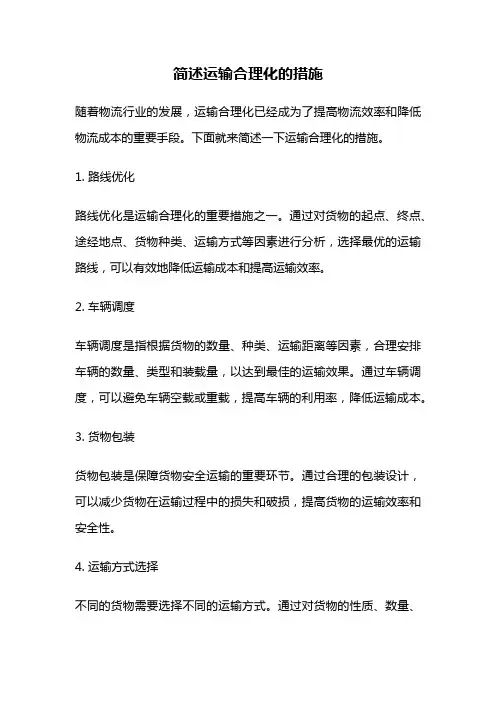 简述运输合理化的措施

随着物流行业的发展，运输合理化已经成为了提高物流效率和降低物流成本的重要手段。下面就来简述一下运输合理化的措施。

1. 路线优化

路线优化是运输合理化的重要措施之一。通过对货物的起点、终点、途经地点、货物种类、运输方式等因素进行分析，选择最优的运输路线，可以有效地降低运输成本和提高运输效率。

2. 车辆调度

车辆调度是指根据货物的数量、种类、运输距离等因素，合理安排车辆的数量、类型和装载量，以达到最佳的运输效果。通过车辆调度，可以避免车辆空载或重载，提高车辆的利用率，降低运输成本。

3. 货物包装

货物包装是保障货物安全运输的重要环节。通过合理的包装设计，可以减少货物在运输过程中的损失和破损，提高货物的运输效率和安全性。

4. 运输方式选择

不同的货物需要选择不同的运输方式。通过对货物的性质、数量、